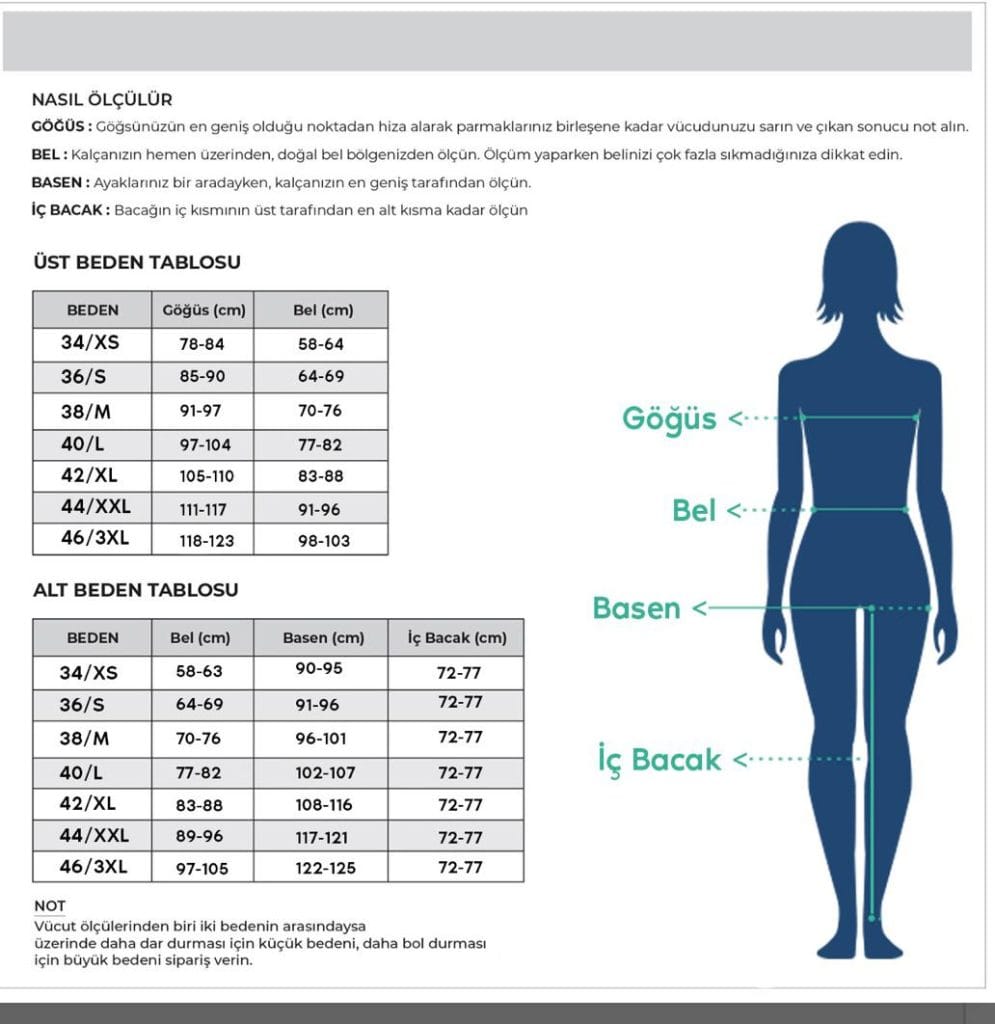 NASIL ÖLÇÜLÜR

GÖĞÜS : Göğsünüzün en geniş olduğu noktadan hiza alarak parmaklarınız birleşene kadar vücudunuzu sarın ve çıkan sonucu not alın.

BEL : Kalçanızın hemen üzerinden, doğal bel bölgenizden ölçün. Ölçüm yaparken belinizi çok fazla sıkmadığınıza dikkat edin.

BASEN : Ayaklarınız bir aradayken, kalçanızın en geniş tarafından ölçün.

İÇ BACAK : Bacağın iç kısmının üst tarafından en alt kısma kadar ölçün

ÜST BEDEN TABLOSU

| BEDEN | Göğüs (cm) | Bel (cm) |
|---|---|---|
| 34/XS | 78-84 | 58-64 |
| 36/S | 85-90 | 64-69 |
| 38/M | 91-97 | 70-76 |
| 40/L | 97-104 | 77-82 |
| 42/XL | 105-110 | 83-88 |
| 44/XXL | 111-117 | 91-96 |
| 46/3XL | 118-123 | 98-103 |

ALT BEDEN TABLOSU

| BEDEN | Bel (cm) | Basen (cm) | İç Bacak (cm) |
|---|---|---|---|
| 34/XS | 58-63 | 90-95 | 72-77 |
| 36/S | 64-69 | 91-96 | 72-77 |
| 38/M | 70-76 | 96-101 | 72-77 |
| 40/L | 77-82 | 102-107 | 72-77 |
| 42/XL | 83-88 | 108-116 | 72-77 |
| 44/XXL | 89-96 | 117-121 | 72-77 |
| 46/3XL | 97-105 | 122-125 | 72-77 |

NOT
Vücut ölçülerinden biri iki bedenin arasındaysa üzerinde daha dar durması için küçük bedeni, daha bol durması için büyük bedeni sipariş verin.

Göğüs
Bel
Basen
İç Bacak